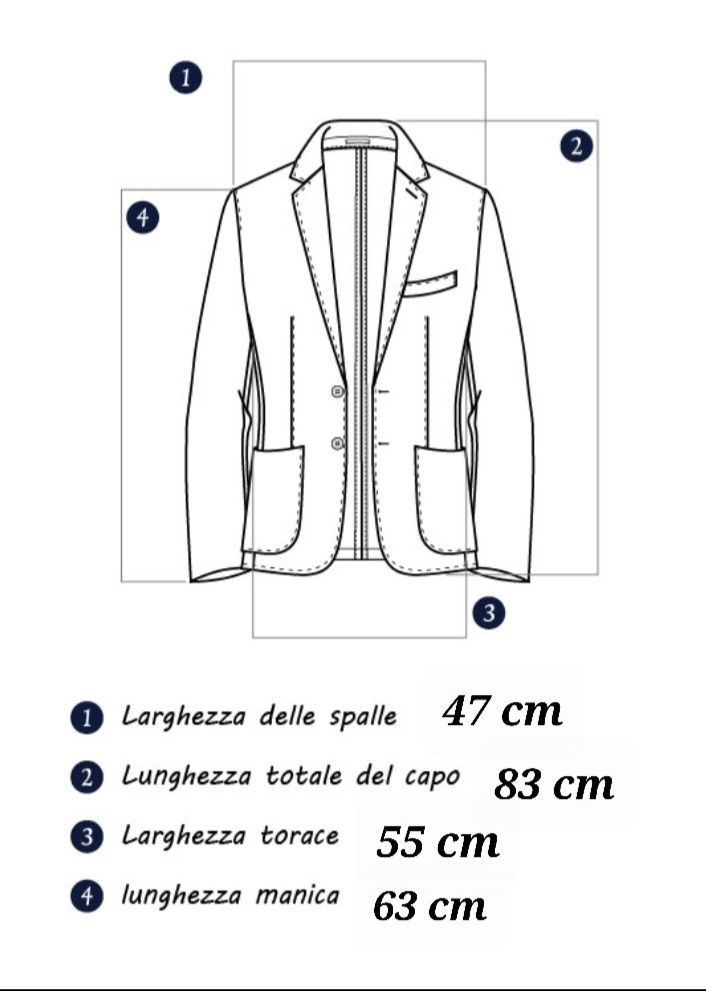 1
2
4
3

1 Larghezza delle spalle 47 cm
2 Lunghezza totale del capo 83 cm
3 Larghezza torace 55 cm
4 lunghezza manica 63 cm